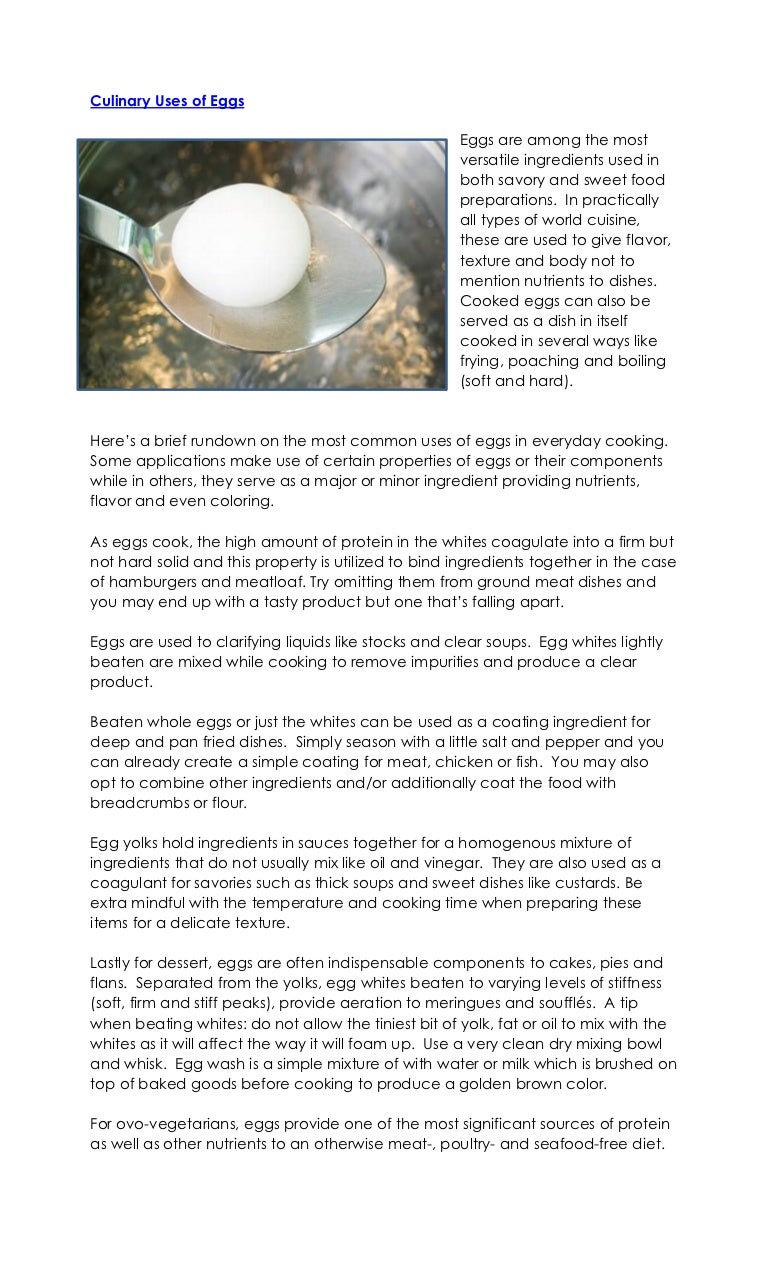 Culinary Uses of Eggs

Eggs are among the most versatile ingredients used in both savory and sweet food preparations. In practically all types of world cuisine, these are used to give flavor, texture and body not to mention nutrients to dishes. Cooked eggs can also be served as a dish in itself cooked in several ways like frying, poaching and boiling (soft and hard).

Here's a brief rundown on the most common uses of eggs in everyday cooking. Some applications make use of certain properties of eggs or their components while in others, they serve as a major or minor ingredient providing nutrients, flavor and even coloring.

As eggs cook, the high amount of protein in the whites coagulate into a firm but not hard solid and this property is utilized to bind ingredients together in the case of hamburgers and meatloaf. Try omitting them from ground meat dishes and you may end up with a tasty product but one that's falling apart.

Eggs are used to clarifying liquids like stocks and clear soups. Egg whites lightly beaten are mixed while cooking to remove impurities and produce a clear product.

Beaten whole eggs or just the whites can be used as a coating ingredient for deep and pan fried dishes. Simply season with a little salt and pepper and you can already create a simple coating for meat, chicken or fish. You may also opt to combine other ingredients and/or additionally coat the food with breadcrumbs or flour.

Egg yolks hold ingredients in sauces together for a homogenous mixture of ingredients that do not usually mix like oil and vinegar. They are also used as a coagulant for savories such as thick soups and sweet dishes like custards. Be extra mindful with the temperature and cooking time when preparing these items for a delicate texture.

Lastly for dessert, eggs are often indispensable components to cakes, pies and flans. Separated from the yolks, egg whites beaten to varying levels of stiffness (soft, firm and stiff peaks), provide aeration to meringues and soufflés. A tip when beating whites: do not allow the tiniest bit of yolk, fat or oil to mix with the whites as it will affect the way it will foam up. Use a very clean dry mixing bowl and whisk. Egg wash is a simple mixture of with water or milk which is brushed on top of baked goods before cooking to produce a golden brown color.

For ovo-vegetarians, eggs provide one of the most significant sources of protein as well as other nutrients to an otherwise meat-, poultry- and seafood-free diet.